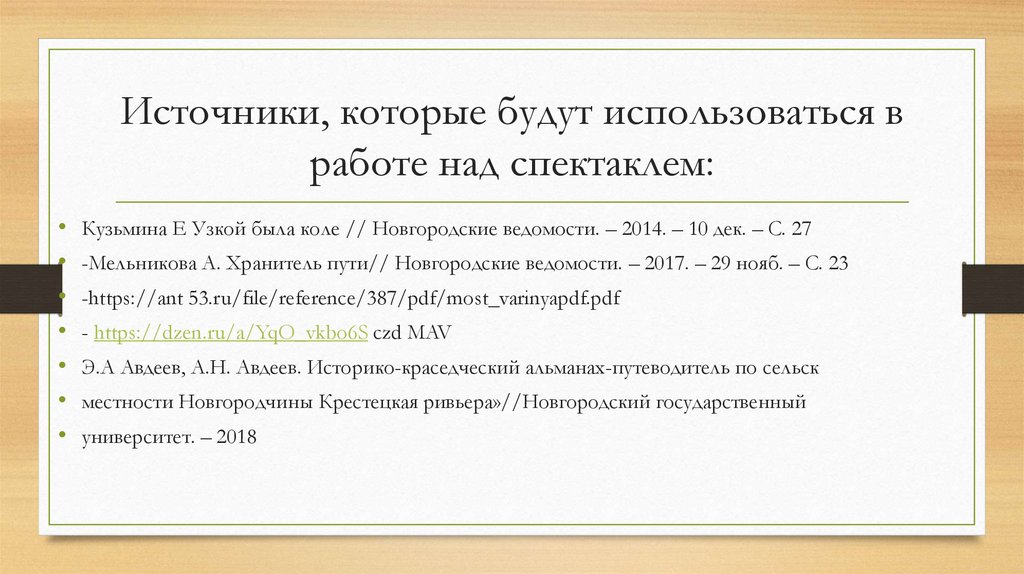 Источники, которые будут использоваться в работе над спектаклем:

• Кузьмина Е Узкой была коле // Новгородские ведомости. – 2014. – 10 дек. – С. 27
• -Мельникова А. Хранитель пути// Новгородские ведомости. – 2017. – 29 нояб. – С. 23
• -https://ant 53.ru/file/reference/387/pdf/most_varinyapdf.pdf
• - https://dzen.ru/a/YqO_vkbo6S czd MAV
• Э.А Авдеев, А.Н. Авдеев. Историко-краседческий альманах-путеводитель по сельск
• местности Новгородчины Крестецкая ривьера»//Новгородский государственный
• университет. – 2018